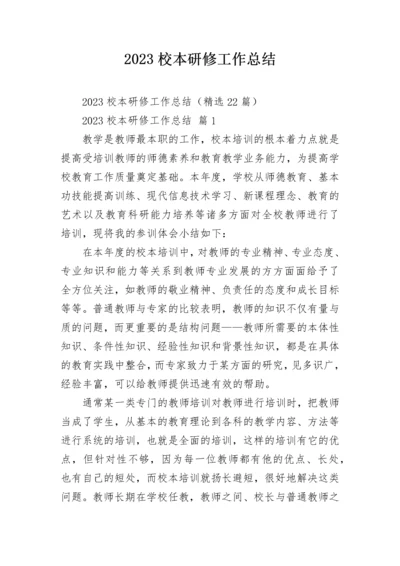 2023 校本研修工作总结

2023 校本研修工作总结（精选 22 篇）

2023 校本研修工作总结 篇 1

教学是教师最本职的工作，校本培训的根本着力点就是提高受培训教师的师德素养和教育教学业务能力，为提高学校教育工作质量奠定基础。本年度，学校从师德教育、基本功技能提高训练、现代信息技术学习、新课程理念、教育的艺术以及教育科研能力培养等诸多方面对全校教师进行了培训，现将我的参训体会小结如下：

在本年度的校本培训中，对教师的专业精神、专业态度、专业知识和能力等关系到教师专业发展的方方面面给予了全方位关注，如教师的敬业精神、负责任的态度和成长目标等等。普通教师与专家的比较表明，教师的知识不仅有量与质的问题，而更重要的是结构问题——教师所需要的本体性知识、条件性知识、经验性知识和背景性知识，都是在具体的教育实践中整合，而专家致力于某方面的研究，见多识广，经验丰富，可以给教师提供迅速有效的帮助。

通常某一类专门的教师培训对教师进行培训时，把教师当成了学生，从基本的教育理论到各科的教学内容、方法等进行系统的培训，也就是全面的培训，这样的培训有它的优点，但针对性不够，因为每一位教师都有他的优点、长处，也有自己的短处，而校本培训就扬长避短，很好地解决这类问题。教师长期在学校任教，教师之间、校长与普通教师之